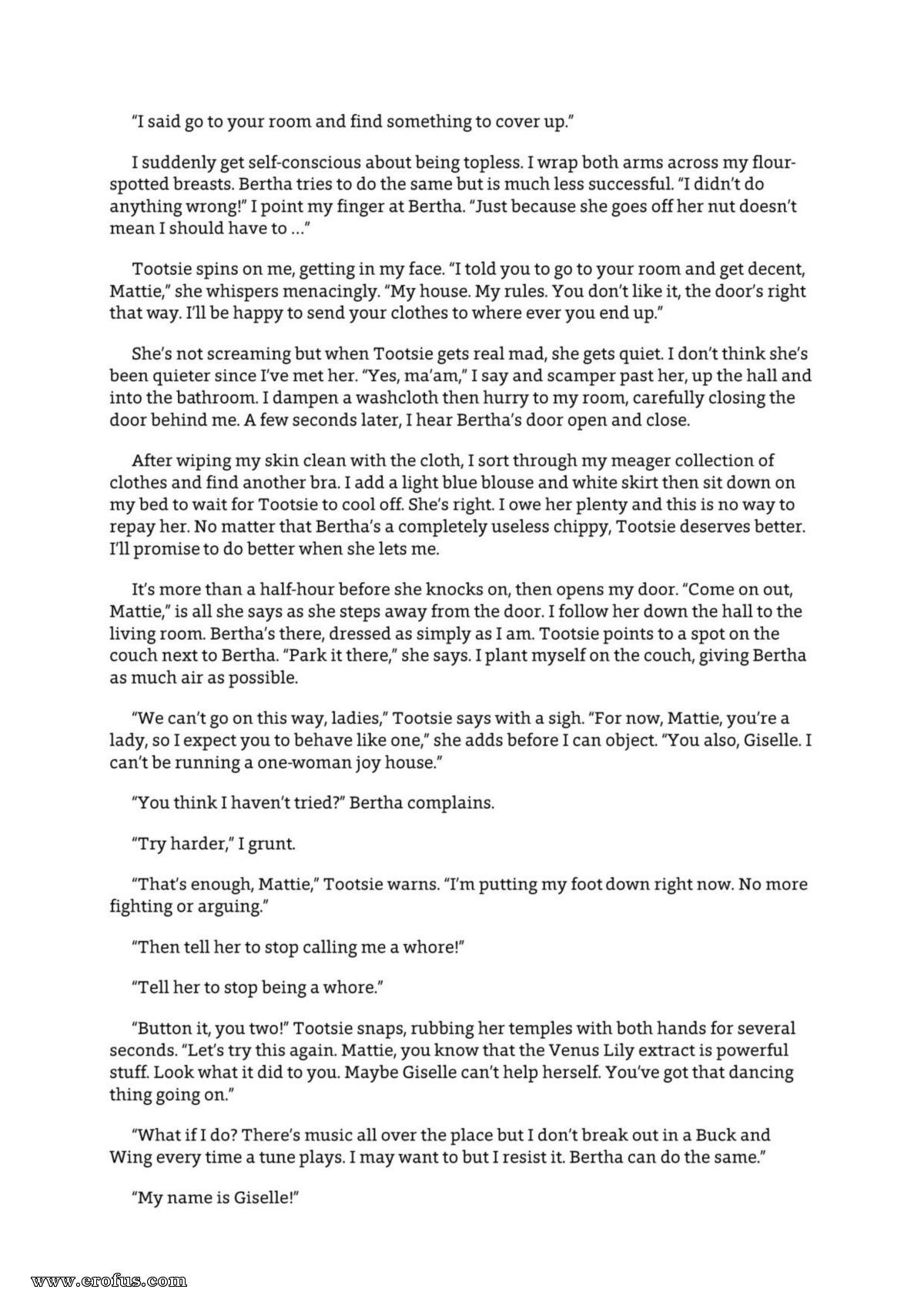 "I said go to your room and find something to cover up."

I suddenly get self-conscious about being topless. I wrap both arms across my flour-spotted breasts. Bertha tries to do the same but is much less successful. "I didn't do anything wrong!" I point my finger at Bertha. "Just because she goes off her nut doesn't mean I should have to ..."

Tootsie spins on me, getting in my face. "I told you to go to your room and get decent, Mattie," she whispers menacingly. "My house. My rules. You don't like it, the door's right that way. I'll be happy to send your clothes to where ever you end up."

She's not screaming but when Tootsie gets real mad, she gets quiet. I don't think she's been quieter since I've met her. "Yes, ma'am," I say and scamper past her, up the hall and into the bathroom. I dampen a washcloth then hurry to my room, carefully closing the door behind me. A few seconds later, I hear Bertha's door open and close.

After wiping my skin clean with the cloth, I sort through my meager collection of clothes and find another bra. I add a light blue blouse and white skirt then sit down on my bed to wait for Tootsie to cool off. She's right. I owe her plenty and this is no way to repay her. No matter that Bertha's a completely useless chippy, Tootsie deserves better. I'll promise to do better when she lets me.

It's more than a half-hour before she knocks on, then opens my door. "Come on out, Mattie," is all she says as she steps away from the door. I follow her down the hall to the living room. Bertha's there, dressed as simply as I am. Tootsie points to a spot on the couch next to Bertha. "Park it there," she says. I plant myself on the couch, giving Bertha as much air as possible.

"We can't go on this way, ladies," Tootsie says with a sigh. "For now, Mattie, you're a lady, so I expect you to behave like one," she adds before I can object. "You also, Giselle. I can't be running a one-woman joy house."

"You think I haven't tried?" Bertha complains.

"Try harder," I grunt.

"That's enough, Mattie," Tootsie warns. "I'm putting my foot down right now. No more fighting or arguing."

"Then tell her to stop calling me a whore!"

"Tell her to stop being a whore."

"Button it, you two!" Tootsie snaps, rubbing her temples with both hands for several seconds. "Let's try this again. Mattie, you know that the Venus Lily extract is powerful stuff. Look what it did to you. Maybe Giselle can't help herself. You've got that dancing thing going on."

"What if I do? There's music all over the place but I don't break out in a Buck and Wing every time a tune plays. I may want to but I resist it. Bertha can do the same."

"My name is Giselle!"

www.erofus.com